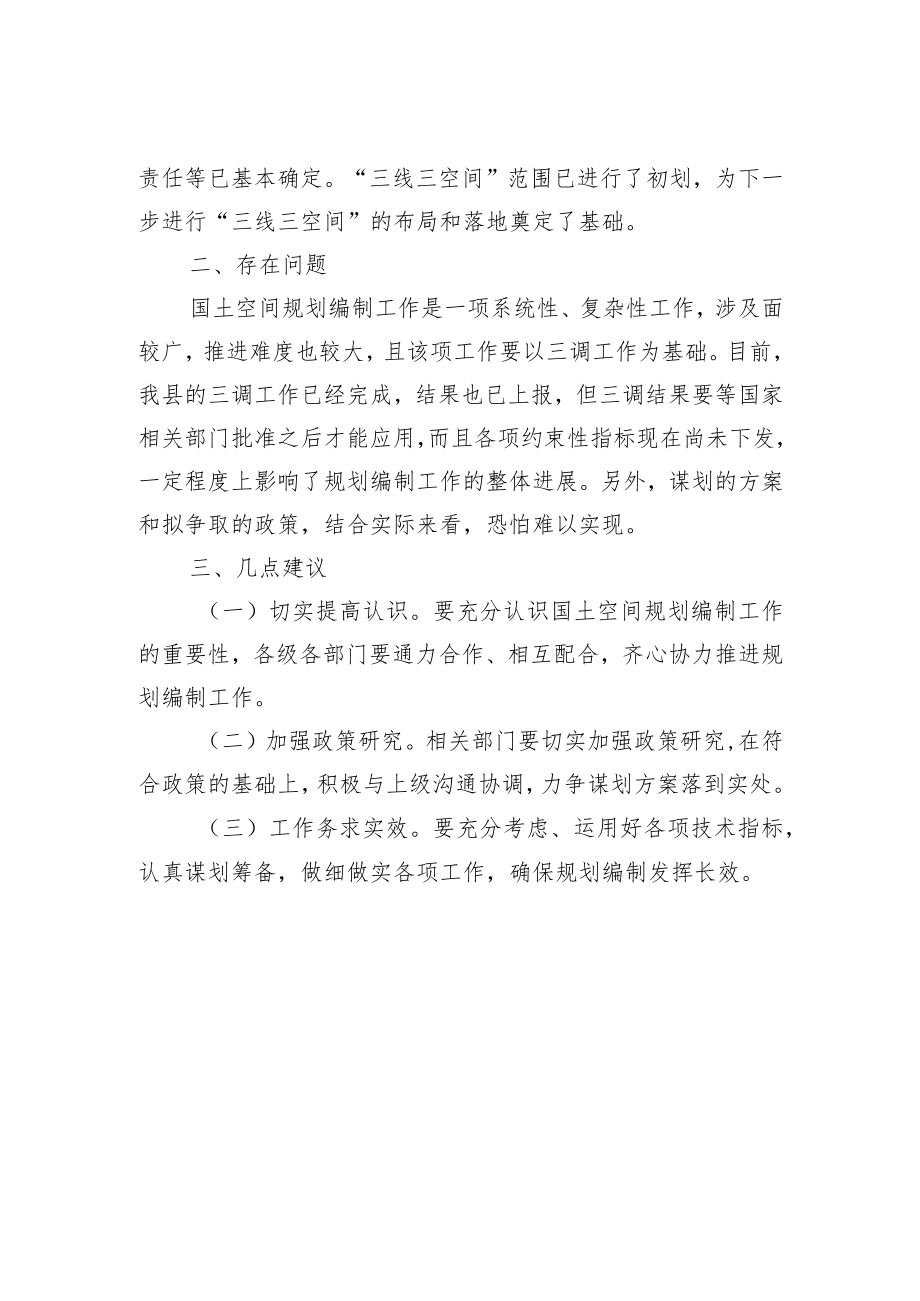 责任等已基本确定。“三线三空间”范围已进行了初划，为下一步进行“三线三空间”的布局和落地奠定了基础。

二、存在问题

国土空间规划编制工作是一项系统性、复杂性工作，涉及面较广，推进难度也较大，且该项工作要以三调工作为基础。目前，我县的三调工作已经完成，结果也已上报，但三调结果要等国家相关部门批准之后才能应用，而且各项约束性指标现在尚未下发，一定程度上影响了规划编制工作的整体进展。另外，谋划的方案和拟争取的政策，结合实际来看，恐怕难以实现。

三、几点建议

（一）切实提高认识。要充分认识国土空间规划编制工作的重要性，各级各部门要通力合作、相互配合，齐心协力推进规划编制工作。

（二）加强政策研究。相关部门要切实加强政策研究，在符合政策的基础上，积极与上级沟通协调，力争谋划方案落到实处。

（三）工作务求实效。要充分考虑、运用好各项技术指标，认真谋划筹备，做细做实各项工作，确保规划编制发挥长效。